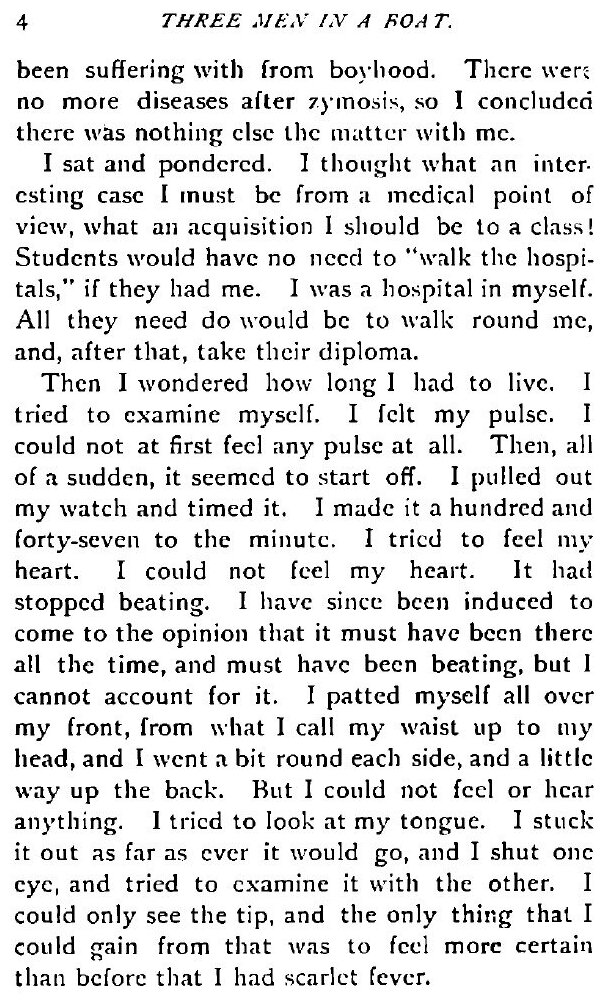 4 THREE MEN IN A BOAT.

been suffering with from boyhood. There were no more diseases after zymosis, so I concluded there was nothing else the matter with me.

I sat and pondered. I thought what an interesting case I must be from a medical point of view, what an acquisition I should be to a class! Students would have no need to "walk the hospitals," if they had me. I was a hospital in myself. All they need do would be to walk round me, and, after that, take their diploma.

Then I wondered how long I had to live. I tried to examine myself. I felt my pulse. I could not at first feel any pulse at all. Then, all of a sudden, it seemed to start off. I pulled out my watch and timed it. I made it a hundred and forty-seven to the minute. I tried to feel my heart. I could not feel my heart. It had stopped beating. I have since been induced to come to the opinion that it must have been there all the time, and must have been beating, but I cannot account for it. I patted myself all over my front, from what I call my waist up to my head, and I went a bit round each side, and a little way up the back. But I could not feel or hear anything. I tried to look at my tongue. I stuck it out as far as ever it would go, and I shut one eye, and tried to examine it with the other. I could only see the tip, and the only thing that I could gain from that was to feel more certain than before that I had scarlet fever.